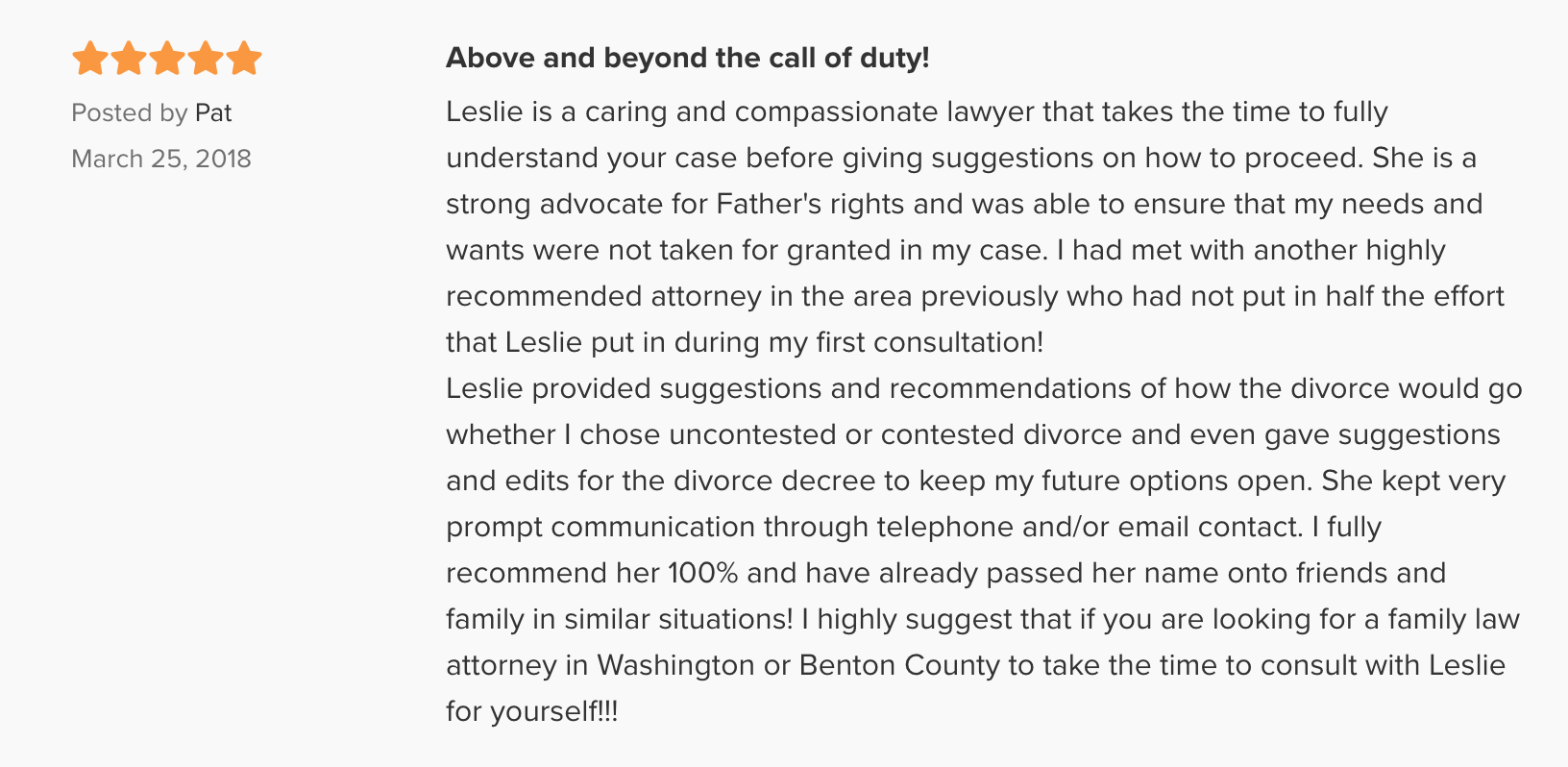 Posted by Pat
March 25, 2018

Above and beyond the call of duty!

Leslie is a caring and compassionate lawyer that takes the time to fully understand your case before giving suggestions on how to proceed. She is a strong advocate for Father's rights and was able to ensure that my needs and wants were not taken for granted in my case. I had met with another highly recommended attorney in the area previously who had not put in half the effort that Leslie put in during my first consultation!
Leslie provided suggestions and recommendations of how the divorce would go whether I chose uncontested or contested divorce and even gave suggestions and edits for the divorce decree to keep my future options open. She kept very prompt communication through telephone and/or email contact. I fully recommend her 100% and have already passed her name onto friends and family in similar situations! I highly suggest that if you are looking for a family law attorney in Washington or Benton County to take the time to consult with Leslie for yourself!!!